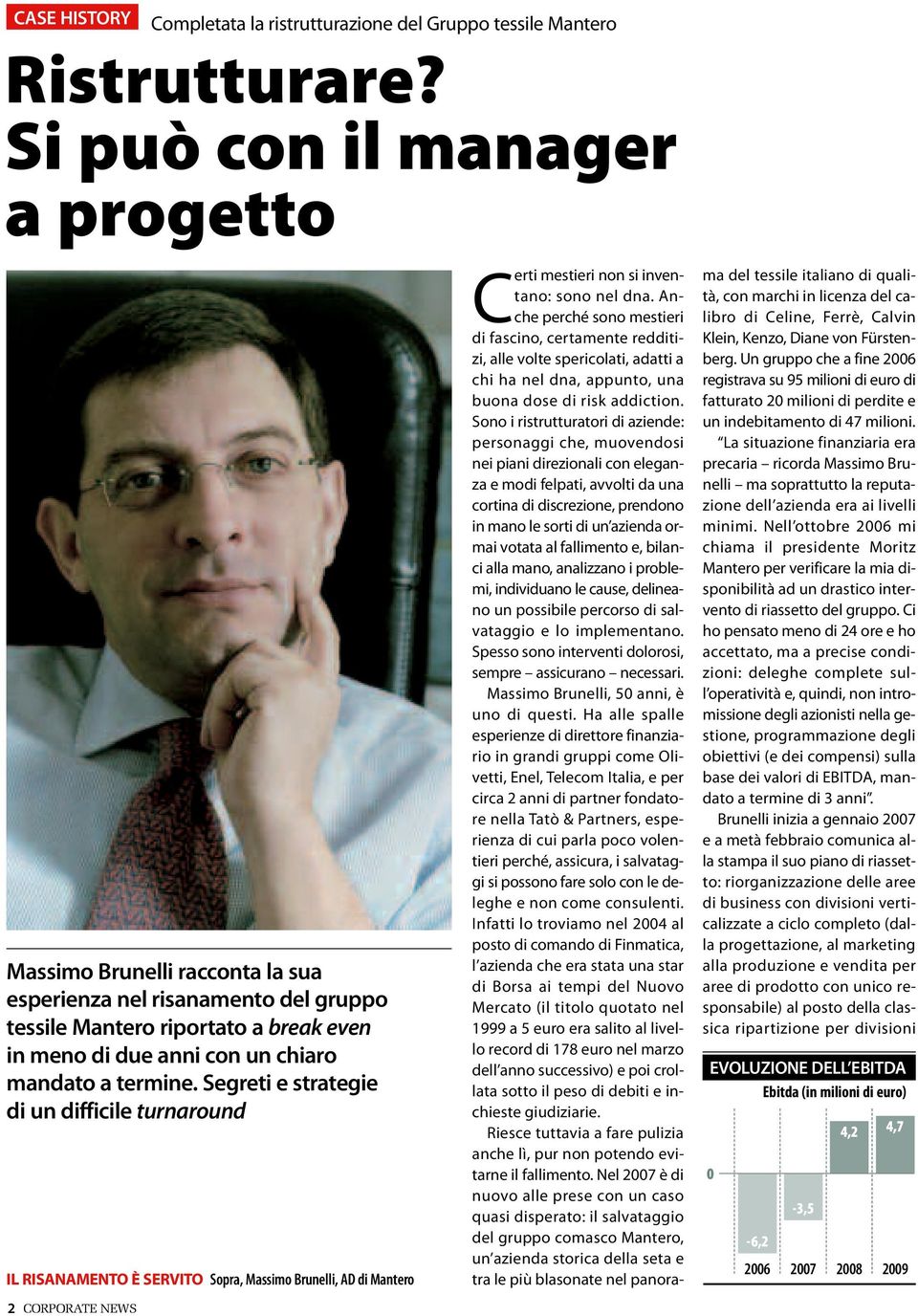 CASE HISTORY Completata la ristrutturazione del Gruppo tessile Mantero

Ristrutturare? Si può con il manager a progetto

Massimo Brunelli racconta la sua esperienza nel risanamento del gruppo tessile Mantero riportato a break even in meno di due anni con un chiaro mandato a termine. Segreti e strategie di un difficile turnaround

IL RISANAMENTO È SERVITO Sopra, Massimo Brunelli, AD di Mantero

Certi mestieri non si inventano: sono nel dna. Anche perché sono mestieri di fascino, certamente redditizi, alle volte spericolati, adatti a chi ha nel dna, appunto, una buona dose di risk addiction. Sono i ristrutturatori di aziende: personaggi che, muovendosi nei piani direzionali con eleganza e modi felpati, avvolti da una cortina di discrezione, prendono in mano le sorti di un'azienda ormai votata al fallimento e, bilanci alla mano, analizzano i problemi, individuano le cause, delineano un possibile percorso di salvataggio e lo implementano. Spesso sono interventi dolorosi, sempre – assicurano – necessari.

Massimo Brunelli, 50 anni, è uno di questi. Ha alle spalle esperienze di direttore finanziario in grandi gruppi come Olivetti, Enel, Telecom Italia, e per circa 2 anni di partner fondatore nella Tatò & Partners, esperienza di cui parla poco volentieri perché, assicura, i salvataggi si possono fare solo con le deleghe e non come consulenti. Infatti lo troviamo nel 2004 al posto di comando di Finmatica, l'azienda che era stata una star di Borsa ai tempi del Nuovo Mercato (il titolo quotato nel 1999 a 5 euro era salito al livello record di 178 euro nel marzo dell'anno successivo) e poi crollata sotto il peso di debiti e inchieste giudiziarie.

Riesce tuttavia a fare pulizia anche lì, pur non potendo evitarne il fallimento. Nel 2007 è di nuovo alle prese con un caso quasi disperato: il salvataggio del gruppo comasco Mantero, un'azienda storica della seta e tra le più blasonate nel panorama del tessile italiano di qualità, con marchi in licenza del calibro di Celine, Ferrè, Calvin Klein, Kenzo, Diane von Fürstenberg. Un gruppo che a fine 2006 registrava su 95 milioni di euro di fatturato 20 milioni di perdite e un indebitamento di 47 milioni.

"La situazione finanziaria era precaria – ricorda Massimo Brunelli – ma soprattutto la reputazione dell'azienda era ai livelli minimi. Nell'ottobre 2006 mi chiama il presidente Moritz Mantero per verificare la mia disponibilità ad un drastico intervento di riassetto del gruppo. Ci ho pensato meno di 24 ore e ho accettato, ma a precise condizioni: deleghe complete sull'operatività e, quindi, non intromissione degli azionisti nella gestione, programmazione degli obiettivi (e dei compensi) sulla base dei valori di EBITDA, mandato a termine di 3 anni".

Brunelli inizia a gennaio 2007 e a metà febbraio comunica alla stampa il suo piano di riassetto: riorganizzazione delle aree di business con divisioni verticalizzate a ciclo completo (dalla progettazione, al marketing alla produzione e vendita per aree di prodotto con unico responsabile) al posto della classica ripartizione per divisioni

EVOLUZIONE DELL'EBITDA
Ebitda (in milioni di euro)
0
-6,2
-3,5
4,2
4,7
2006 2007 2008 2009

2 CORPORATE NEWS